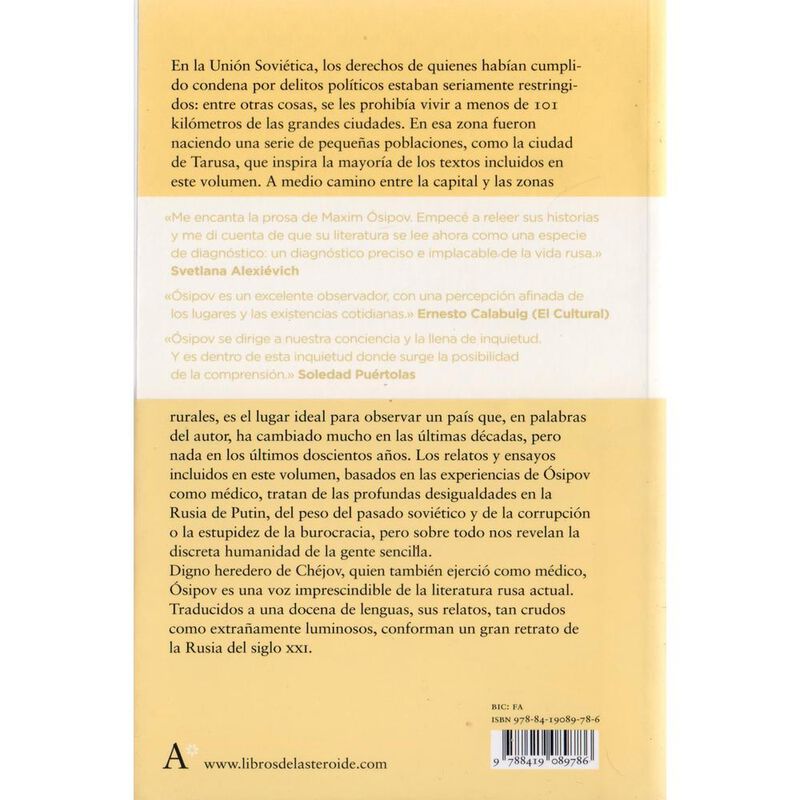 En la Unión Soviética, los derechos de quienes habían cumplido condena por delitos políticos estaban seriamente restringidos: entre otras cosas, se les prohibía vivir a menos de 101 kilómetros de las grandes ciudades. En esa zona fueron naciendo una serie de pequeñas poblaciones, como la ciudad de Tarusa, que inspira la mayoría de los textos incluidos en este volumen. A medio camino entre la capital y las zonas

«Me encanta la prosa de Maxim Ósipov. Empecé a releer sus historias y me di cuenta de que su literatura se lee ahora como una especie de diagnóstico: un diagnóstico preciso e implacable de la vida rusa.»
Svetlana Alexiévich

«Ósipov es un excelente observador, con una percepción afinada de los lugares y las existencias cotidianas.» Ernesto Calabuig (El Cultural)

«Ósipov se dirige a nuestra conciencia y la llena de inquietud. Y es dentro de esta inquietud donde surge la posibilidad de la comprensión.» Soledad Puértolas

rurales, es el lugar ideal para observar un país que, en palabras del autor, ha cambiado mucho en las últimas décadas, pero nada en los últimos doscientos años. Los relatos y ensayos incluidos en este volumen, basados en las experiencias de Ósipov como médico, tratan de las profundas desigualdades en la Rusia de Putin, del peso del pasado soviético y de la corrupción o la estupidez de la burocracia, pero sobre todo nos revelan la discreta humanidad de la gente sencilla.
Digno heredero de Chéjov, quien también ejerció como médico, Ósipov es una voz imprescindible de la literatura rusa actual. Traducidos a una docena de lenguas, sus relatos, tan crudos como extrañamente luminosos, conforman un gran retrato de la Rusia del siglo XXI.

BIC: FA
ISBN 978-84-19089-78-6

9 788419 089786

A www.librosdelasteroide.com